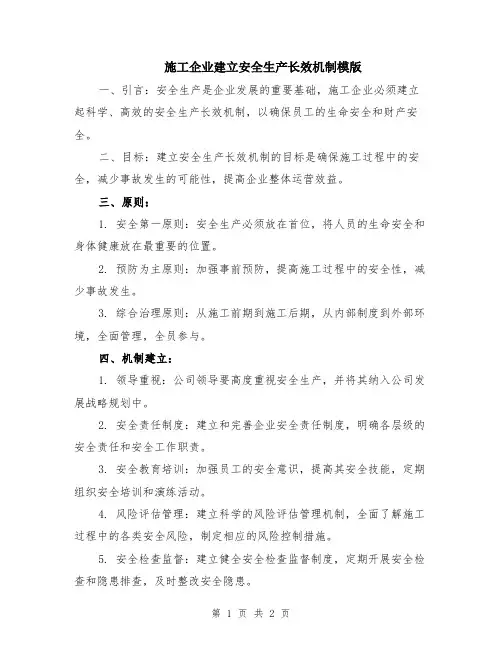 施工企业建立安全生产长效机制模版

一、引言：安全生产是企业发展的重要基础，施工企业必须建立起科学、高效的安全生产长效机制，以确保员工的生命安全和财产安全。

二、目标：建立安全生产长效机制的目标是确保施工过程中的安全，减少事故发生的可能性，提高企业整体运营效益。

三、原则：

1. 安全第一原则：安全生产必须放在首位，将人员的生命安全和身体健康放在最重要的位置。

2. 预防为主原则：加强事前预防，提高施工过程中的安全性，减少事故发生。

3. 综合治理原则：从施工前期到施工后期，从内部制度到外部环境，全面管理，全员参与。

四、机制建立：

1. 领导重视：公司领导要高度重视安全生产，并将其纳入公司发展战略规划中。

2. 安全责任制度：建立和完善企业安全责任制度，明确各层级的安全责任和安全工作职责。

3. 安全教育培训：加强员工的安全意识，提高其安全技能，定期组织安全培训和演练活动。

4. 风险评估管理：建立科学的风险评估管理机制，全面了解施工过程中的各类安全风险，制定相应的风险控制措施。

5. 安全检查监督：建立健全安全检查监督制度，定期开展安全检查和隐患排查，及时整改安全隐患。

第 1 页 共 2 页